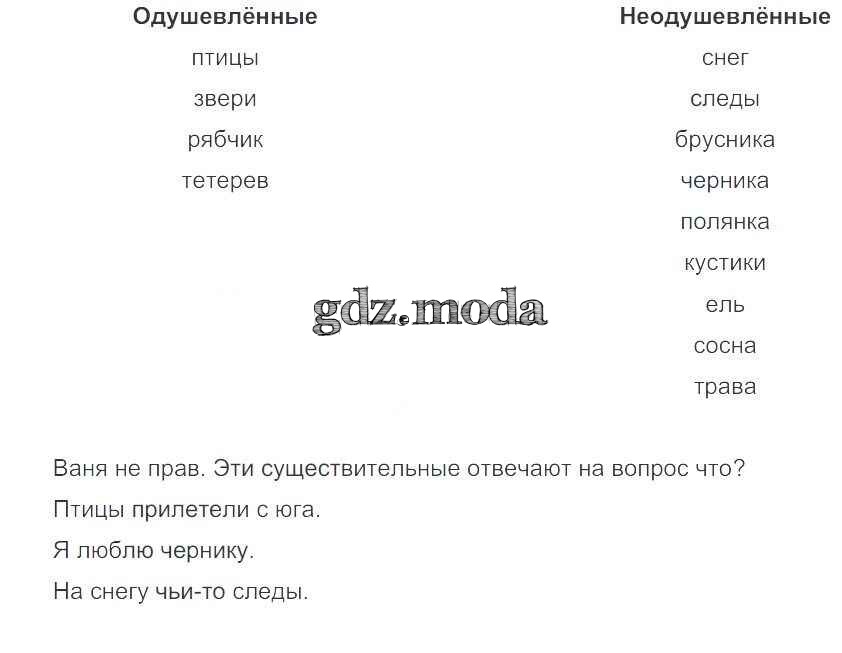 Одушевлённые

птицы

звери

рябчик

тетерев

Неодушевлённые

снег

следы

брусника

черника

полянка

кустики

ель

сосна

трава

Ваня не прав. Эти существительные отвечают на вопрос что?

Птицы прилетели с юга.

Я люблю чернику.

На снегу чьи-то следы.

gdz.moda